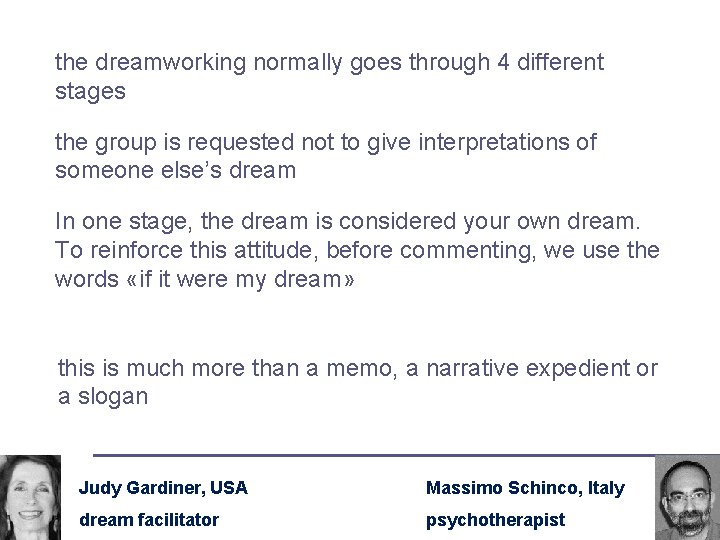 the dreamworking normally goes through 4 different stages

the group is requested not to give interpretations of someone else's dream

In one stage, the dream is considered your own dream. To reinforce this attitude, before commenting, we use the words «if it were my dream»

this is much more than a memo, a narrative expedient or a slogan

Judy Gardiner, USA
dream facilitator

Massimo Schinco, Italy
psychotherapist